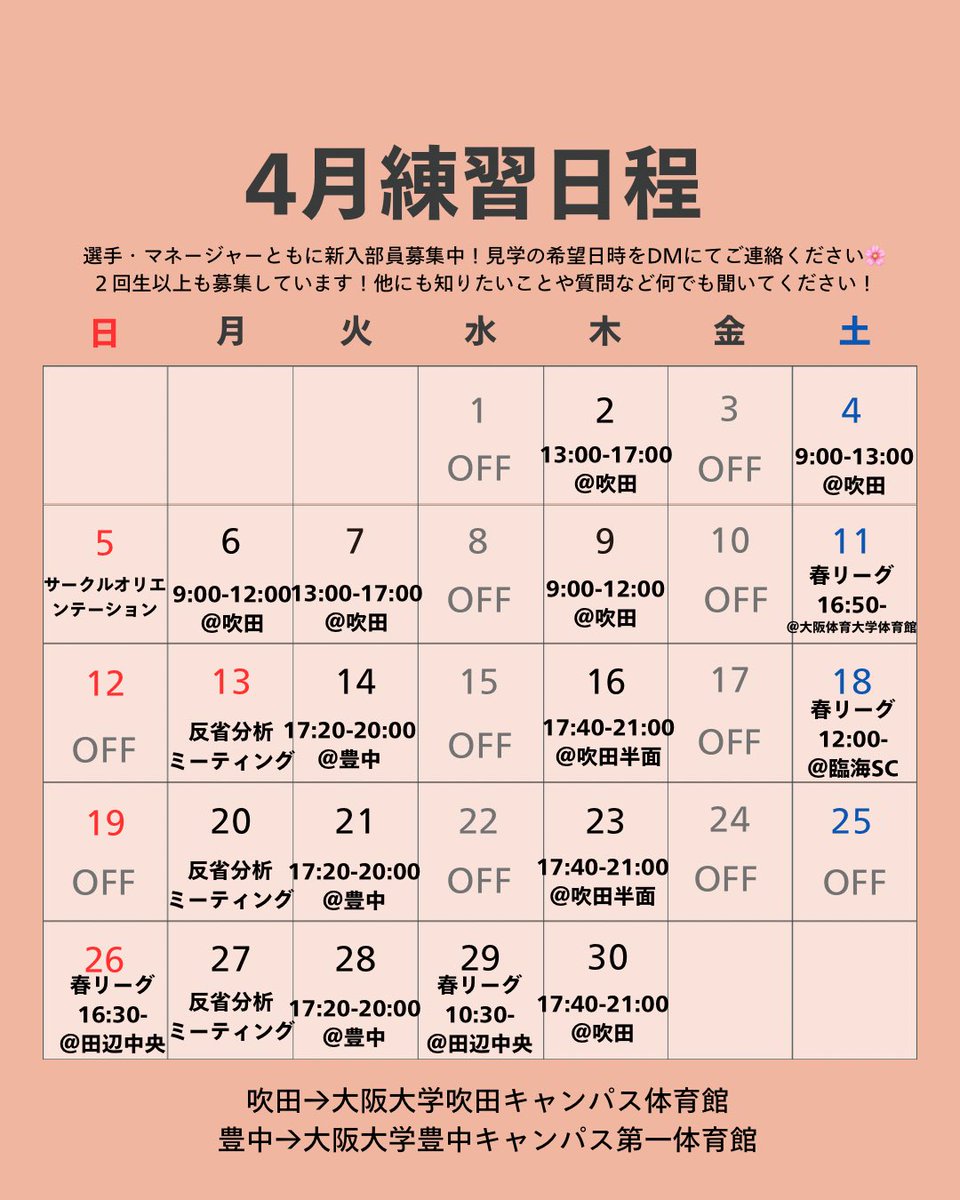 4月練習日程

選手・マネージャーともに新入部員募集中！見学の希望日時をDMにてご連絡ください🌸
２回生以上も募集しています！他にも知りたいことや質問など何でも聞いてください！

| 日 | 月 | 火 | 水 | 木 | 金 | 土 |
|---|---|---|---|---|---|---|
| | | | 1 OFF | 2 13:00-17:00 @吹田 | 3 OFF | 4 9:00-13:00 @吹田 |
| 5 サークルオリエンテーション | 6 9:00-12:00 @吹田 | 7 13:00-17:00 @吹田 | 8 OFF | 9 9:00-12:00 @吹田 | 10 OFF | 11 春リーグ 16:50- @大阪体育大学体育館 |
| 12 OFF | 13 反省分析ミーティング | 14 17:20-20:00 @豊中 | 15 OFF | 16 17:40-21:00 @吹田半面 | 17 OFF | 18 春リーグ 12:00- @臨海SC |
| 19 OFF | 20 反省分析ミーティング | 21 17:20-20:00 @豊中 | 22 OFF | 23 17:40-21:00 @吹田半面 | 24 OFF | 25 OFF |
| 26 春リーグ 16:30- @田辺中央 | 27 反省分析ミーティング | 28 17:20-20:00 @豊中 | 29 春リーグ 10:30- @田辺中央 | 30 17:40-21:00 @吹田 | | |

吹田→大阪大学吹田キャンパス体育館
豊中→大阪大学豊中キャンパス第一体育館